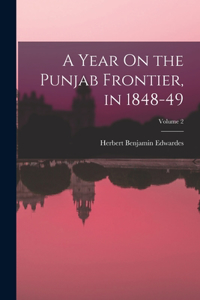 A Year On the Punjab Frontier, in 1848-49

Volume 2

Herbert Benjamin Edwardes